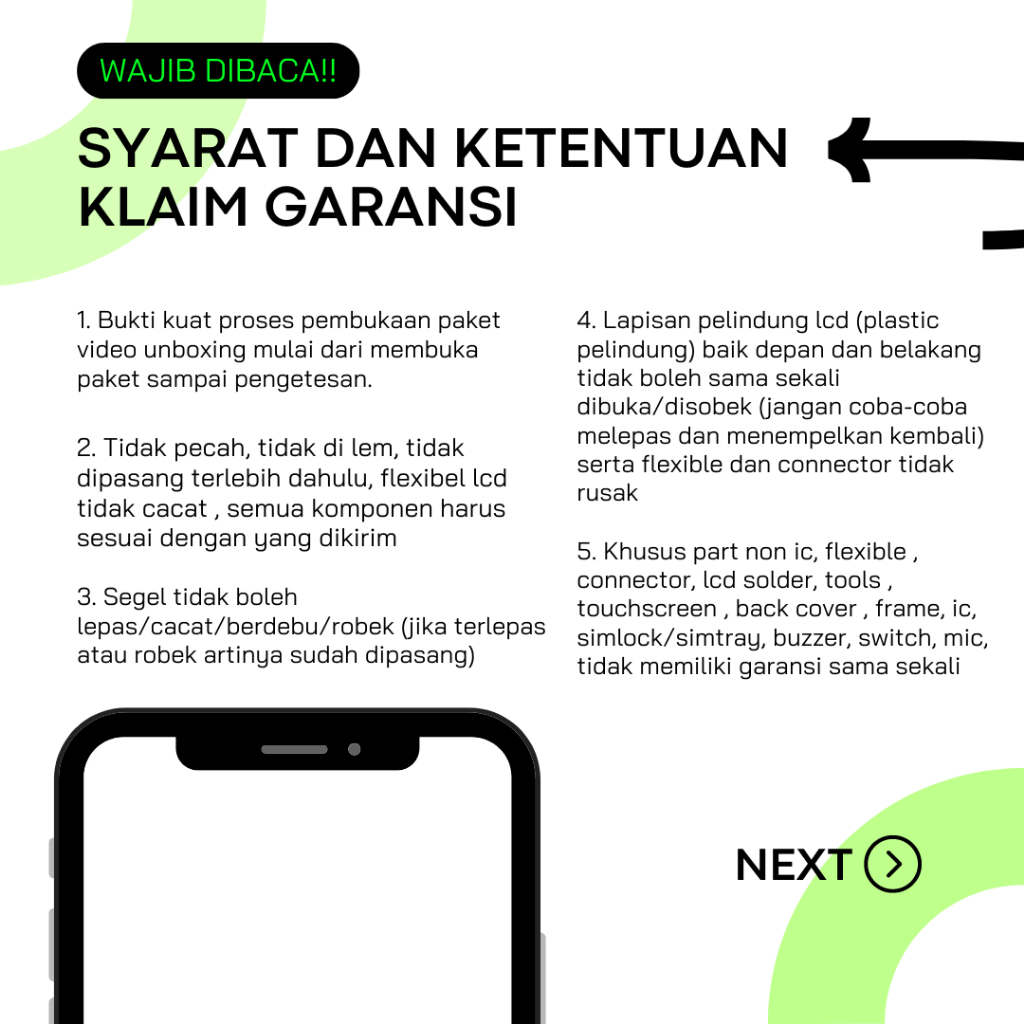 WAJIB DIBACA!!

SYARAT DAN KETENTUAN KLAIM GARANSI

1. Bukti kuat proses pembukaan paket video unboxing mulai dari membuka paket sampai pengetesan.

2. Tidak pecah, tidak di lem, tidak dipasang terlebih dahulu, flexibel lcd tidak cacat , semua komponen harus sesuai dengan yang dikirim

3. Segel tidak boleh lepas/cacat/berdebu/robek (jika terlepas atau robek artinya sudah dipasang)

4. Lapisan pelindung lcd (plastic pelindung) baik depan dan belakang tidak boleh sama sekali dibuka/disobek (jangan coba-coba melepas dan menempelkan kembali) serta flexible dan connector tidak rusak

5. Khusus part non ic, flexible , connector, lcd solder, tools , touchscreen , back cover , frame, ic, simlock/simtray, buzzer, switch, mic, tidak memiliki garansi sama sekali

NEXT